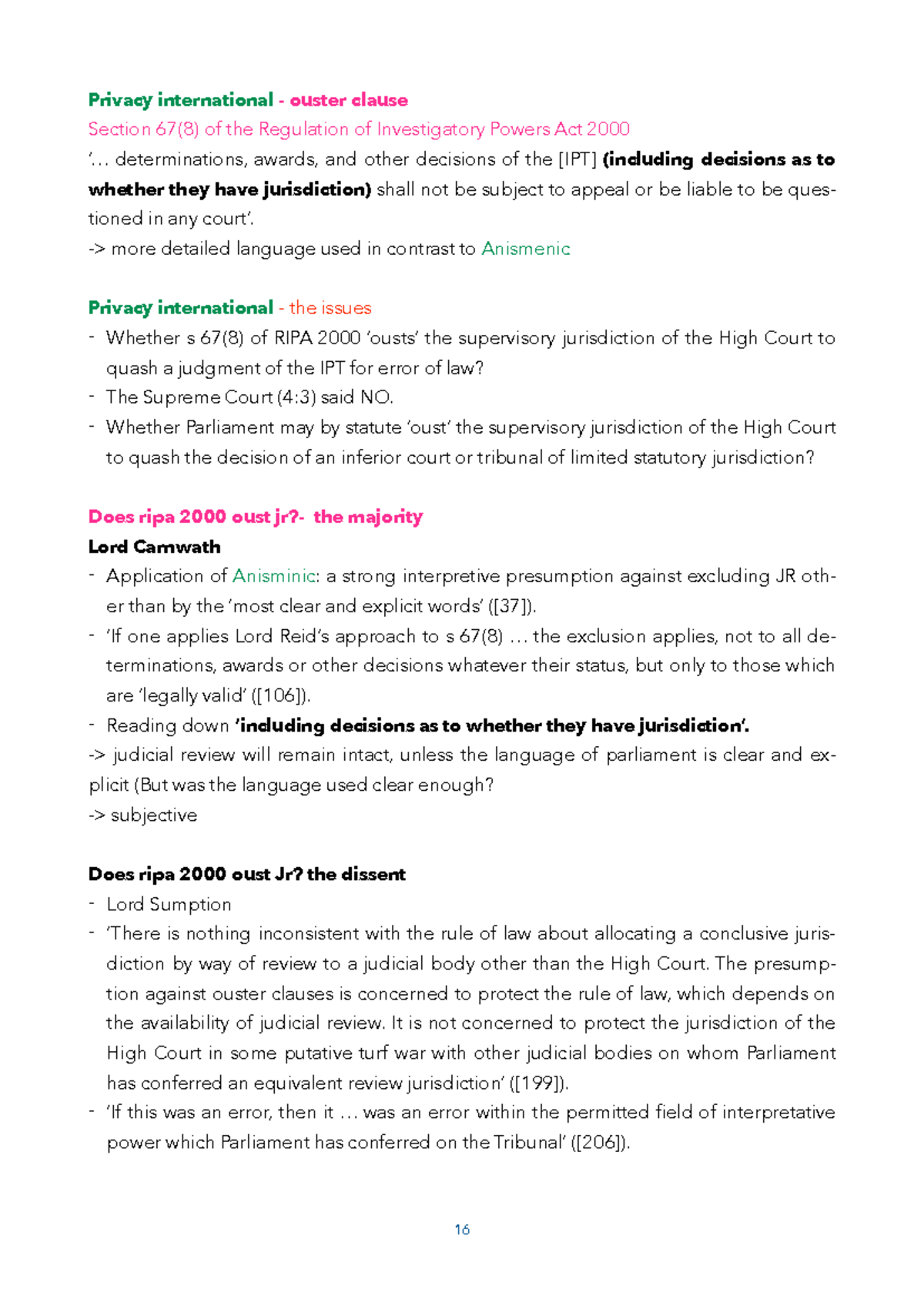 Privacy international - ouster clause

Section 67(8) of the Regulation of Investigatory Powers Act 2000

'… determinations, awards, and other decisions of the [IPT] (including decisions as to whether they have jurisdiction) shall not be subject to appeal or be liable to be questioned in any court'.

-> more detailed language used in contrast to Anismenic

Privacy international - the issues

- Whether s 67(8) of RIPA 2000 'ousts' the supervisory jurisdiction of the High Court to quash a judgment of the IPT for error of law?
- The Supreme Court (4:3) said NO.
- Whether Parliament may by statute 'oust' the supervisory jurisdiction of the High Court to quash the decision of an inferior court or tribunal of limited statutory jurisdiction?

Does ripa 2000 oust jr?- the majority

Lord Carnwath

- Application of Anisminic: a strong interpretive presumption against excluding JR other than by the 'most clear and explicit words' ([37]).
- 'If one applies Lord Reid's approach to s 67(8) … the exclusion applies, not to all determinations, awards or other decisions whatever their status, but only to those which are 'legally valid' ([106]).
- Reading down 'including decisions as to whether they have jurisdiction'.

-> judicial review will remain intact, unless the language of parliament is clear and explicit (But was the language used clear enough?

-> subjective

Does ripa 2000 oust Jr? the dissent

- Lord Sumption
- 'There is nothing inconsistent with the rule of law about allocating a conclusive jurisdiction by way of review to a judicial body other than the High Court. The presumption against ouster clauses is concerned to protect the rule of law, which depends on the availability of judicial review. It is not concerned to protect the jurisdiction of the High Court in some putative turf war with other judicial bodies on whom Parliament has conferred an equivalent review jurisdiction' ([199]).
- 'If this was an error, then it … was an error within the permitted field of interpretative power which Parliament has conferred on the Tribunal' ([206]).

16